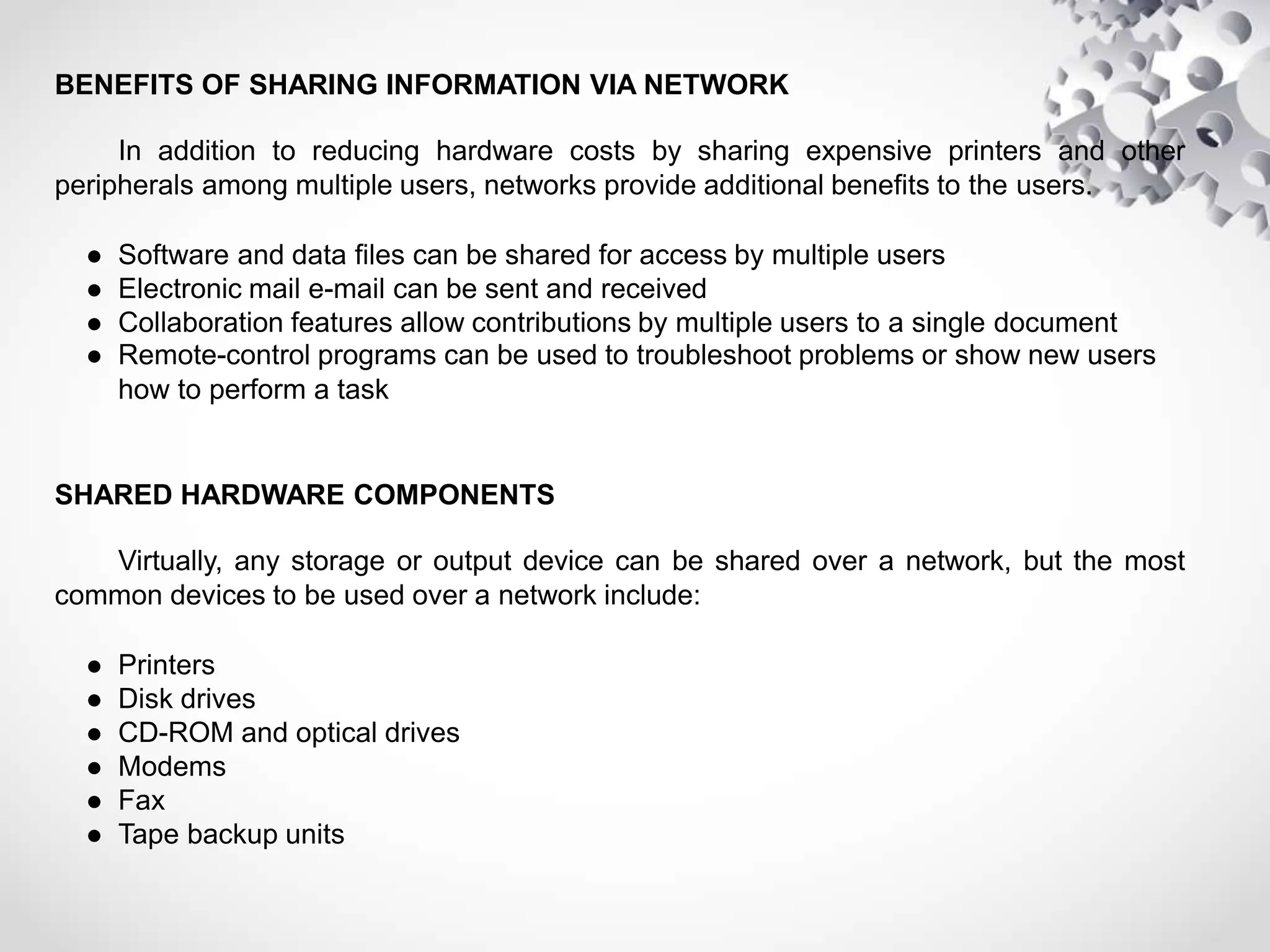 BENEFITS OF SHARING INFORMATION VIA NETWORK

In addition to reducing hardware costs by sharing expensive printers and other peripherals among multiple users, networks provide additional benefits to the users.

● Software and data files can be shared for access by multiple users
● Electronic mail e-mail can be sent and received
● Collaboration features allow contributions by multiple users to a single document
● Remote-control programs can be used to troubleshoot problems or show new users how to perform a task

SHARED HARDWARE COMPONENTS

Virtually, any storage or output device can be shared over a network, but the most common devices to be used over a network include:

● Printers
● Disk drives
● CD-ROM and optical drives
● Modems
● Fax
● Tape backup units